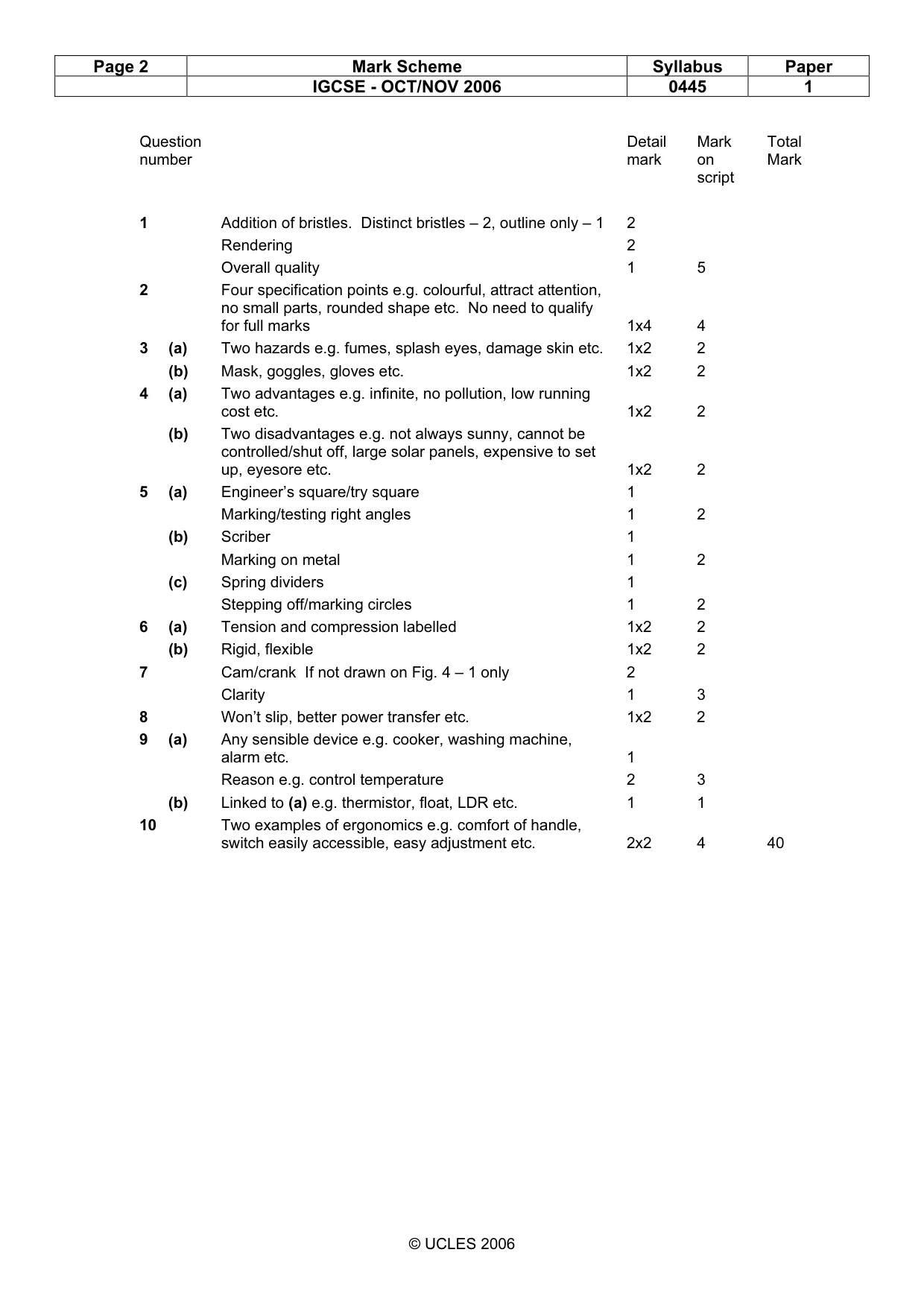 | Page 2 | Mark Scheme | Syllabus | Paper |
|---|---|---|---|
| | IGCSE - OCT/NOV 2006 | 0445 | 1 |

| Question number | | | Detail mark | Mark on script | Total Mark |
|---|---|---|---|---|---|
| 1 | | Addition of bristles. Distinct bristles – 2, outline only – 1 | 2 | | |
| | | Rendering | 2 | | |
| | | Overall quality | 1 | 5 | |
| 2 | | Four specification points e.g. colourful, attract attention, no small parts, rounded shape etc. No need to qualify for full marks | 1x4 | 4 | |
| 3 | (a) | Two hazards e.g. fumes, splash eyes, damage skin etc. | 1x2 | 2 | |
| | (b) | Mask, goggles, gloves etc. | 1x2 | 2 | |
| 4 | (a) | Two advantages e.g. infinite, no pollution, low running cost etc. | 1x2 | 2 | |
| | (b) | Two disadvantages e.g. not always sunny, cannot be controlled/shut off, large solar panels, expensive to set up, eyesore etc. | 1x2 | 2 | |
| 5 | (a) | Engineer's square/try square | 1 | | |
| | | Marking/testing right angles | 1 | 2 | |
| | (b) | Scriber | 1 | | |
| | | Marking on metal | 1 | 2 | |
| | (c) | Spring dividers | 1 | | |
| | | Stepping off/marking circles | 1 | 2 | |
| 6 | (a) | Tension and compression labelled | 1x2 | 2 | |
| | (b) | Rigid, flexible | 1x2 | 2 | |
| 7 | | Cam/crank If not drawn on Fig. 4 – 1 only | 2 | | |
| | | Clarity | 1 | 3 | |
| 8 | | Won't slip, better power transfer etc. | 1x2 | 2 | |
| 9 | (a) | Any sensible device e.g. cooker, washing machine, alarm etc. | 1 | | |
| | | Reason e.g. control temperature | 2 | 3 | |
| | (b) | Linked to (a) e.g. thermistor, float, LDR etc. | 1 | 1 | |
| 10 | | Two examples of ergonomics e.g. comfort of handle, switch easily accessible, easy adjustment etc. | 2x2 | 4 | 40 |

© UCLES 2006